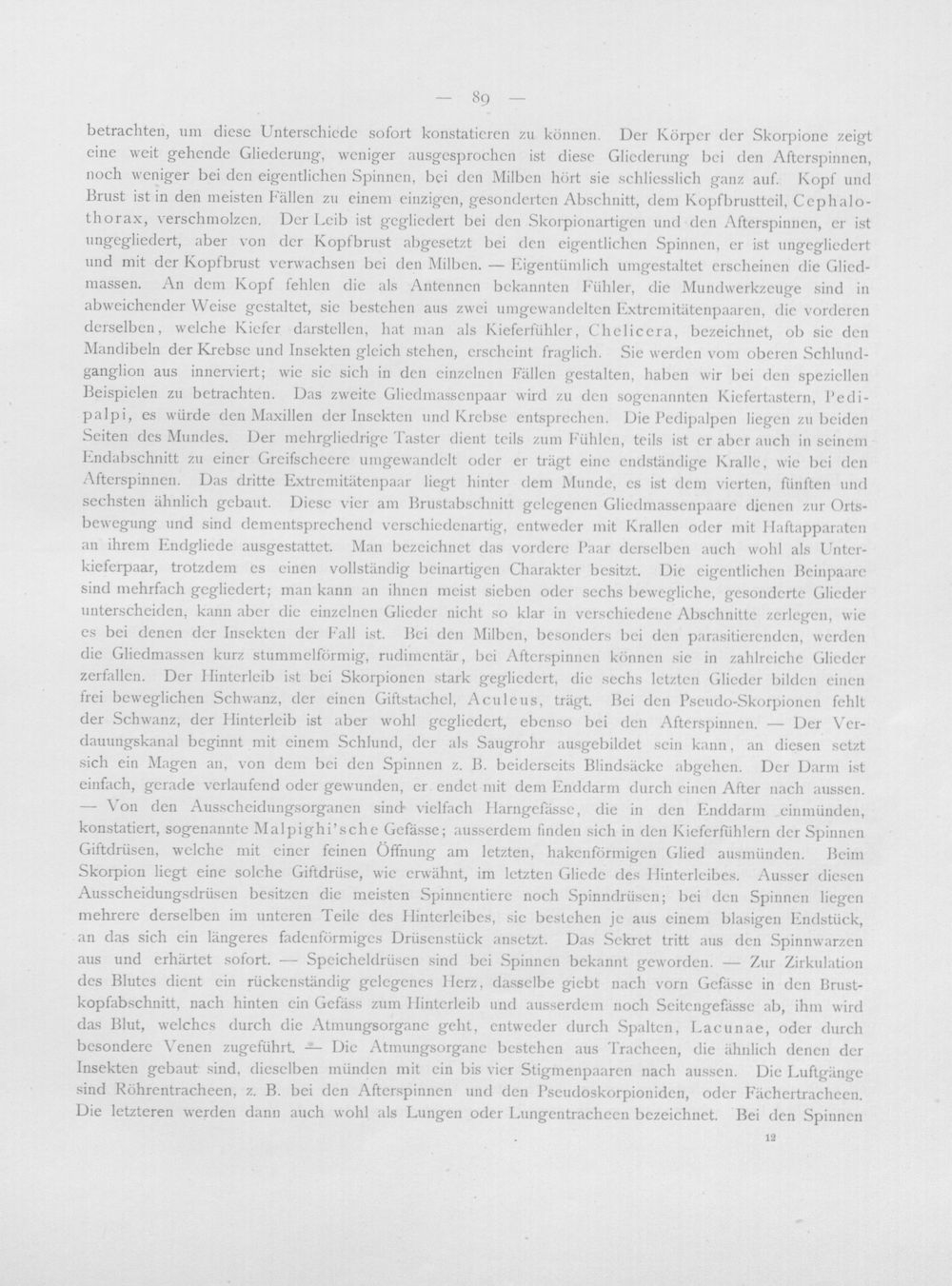 — 89 —

betrachten, um diese Unterschiede sofort konstatieren zu können. Der Körper der Skorpione zeigt eine weit gehende Gliederung, weniger ausgesprochen ist diese Gliederung bei den Afterspinnen, noch weniger bei den eigentlichen Spinnen, bei den Milben hört sie schliesslich ganz auf. Kopf und Brust ist in den meisten Fällen zu einem einzigen, gesonderten Abschnitt, dem Kopfbrustteil, Cephalothorax, verschmolzen. Der Leib ist gegliedert bei den Skorpionartigen und den Afterspinnen, er ist ungegliedert, aber von der Kopfbrust abgesetzt bei den eigentlichen Spinnen, er ist ungegliedert und mit der Kopfbrust verwachsen bei den Milben. — Eigentümlich umgestaltet erscheinen die Gliedmassen. An dem Kopf fehlen die als Antennen bekannten Fühler, die Mundwerkzeuge sind in abweichender Weise gestaltet, sie bestehen aus zwei umgewandelten Extremitätenpaaren, die vorderen derselben, welche Kiefer darstellen, hat man als Kieferfühler, Chelicera, bezeichnet, ob sie den Mandibeln der Krebse und Insekten gleich stehen, erscheint fraglich. Sie werden vom oberen Schlundganglion aus innerviert; wie sie sich in den einzelnen Fällen gestalten, haben wir bei den speziellen Beispielen zu betrachten. Das zweite Gliedmassenpaar wird zu den sogenannten Kiefertastern, Pedipalpi, es würde den Maxillen der Insekten und Krebse entsprechen. Die Pedipalpen liegen zu beiden Seiten des Mundes. Der mehrgliedrige Taster dient teils zum Fühlen, teils ist er aber auch in seinem Endabschnitt zu einer Greifscheere umgewandelt oder er trägt eine endständige Kralle, wie bei den Afterspinnen. Das dritte Extremitätenpaar liegt hinter dem Munde, es ist dem vierten, fünften und sechsten ähnlich gebaut. Diese vier am Brustabschnitt gelegenen Gliedmassenpaare dienen zur Ortsbewegung und sind dementsprechend verschiedenartig, entweder mit Krallen oder mit Haftapparaten an ihrem Endgliede ausgestattet. Man bezeichnet das vordere Paar derselben auch wohl als Unterkieferpaar, trotzdem es einen vollständig beinartigen Charakter besitzt. Die eigentlichen Beinpaare sind mehrfach gegliedert; man kann an ihnen meist sieben oder sechs bewegliche, gesonderte Glieder unterscheiden, kann aber die einzelnen Glieder nicht so klar in verschiedene Abschnitte zerlegen, wie es bei denen der Insekten der Fall ist. Bei den Milben, besonders bei den parasitierenden, werden die Gliedmassen kurz stummelförmig, rudimentär, bei Afterspinnen können sie in zahlreiche Glieder zerfallen. Der Hinterleib ist bei Skorpionen stark gegliedert, die sechs letzten Glieder bilden einen frei beweglichen Schwanz, der einen Giftstachel, Aculeus, trägt. Bei den Pseudo-Skorpionen fehlt der Schwanz, der Hinterleib ist aber wohl gegliedert, ebenso bei den Afterspinnen. — Der Verdauungskanal beginnt mit einem Schlund, der als Saugrohr ausgebildet sein kann, an diesen setzt sich ein Magen an, von dem bei den Spinnen z. B. beiderseits Blindsäcke abgehen. Der Darm ist einfach, gerade verlaufend oder gewunden, er endet mit dem Enddarm durch einen After nach aussen. — Von den Ausscheidungsorganen sind vielfach Harngefässe, die in den Enddarm einmünden, konstatiert, sogenannte Malpighi'sche Gefässe; ausserdem finden sich in den Kieferfühlern der Spinnen Giftdrüsen, welche mit einer feinen Öffnung am letzten, hakenförmigen Glied ausmünden. Beim Skorpion liegt eine solche Giftdrüse, wie erwähnt, im letzten Gliede des Hinterleibes. Ausser diesen Ausscheidungsdrüsen besitzen die meisten Spinnentiere noch Spinndrüsen; bei den Spinnen liegen mehrere derselben im unteren Teile des Hinterleibes, sie bestehen je aus einem blasigen Endstück, an das sich ein längeres fadenförmiges Drüsenstück ansetzt. Das Sekret tritt aus den Spinnwarzen aus und erhärtet sofort. — Speicheldrüsen sind bei Spinnen bekannt geworden. — Zur Zirkulation des Blutes dient ein rückenständig gelegenes Herz, dasselbe giebt nach vorn Gefässe in den Brustkopfabschnitt, nach hinten ein Gefäss zum Hinterleib und ausserdem noch Seitengefässe ab, ihm wird das Blut, welches durch die Atmungsorgane geht, entweder durch Spalten, Lacunae, oder durch besondere Venen zugeführt. — Die Atmungsorgane bestehen aus Tracheen, die ähnlich denen der Insekten gebaut sind, dieselben münden mit ein bis vier Stigmenpaaren nach aussen. Die Luftgänge sind Röhrentracheen, z. B. bei den Afterspinnen und den Pseudoskorpioniden, oder Fächertracheen. Die letzteren werden dann auch wohl als Lungen oder Lungentracheen bezeichnet. Bei den Spinnen

12